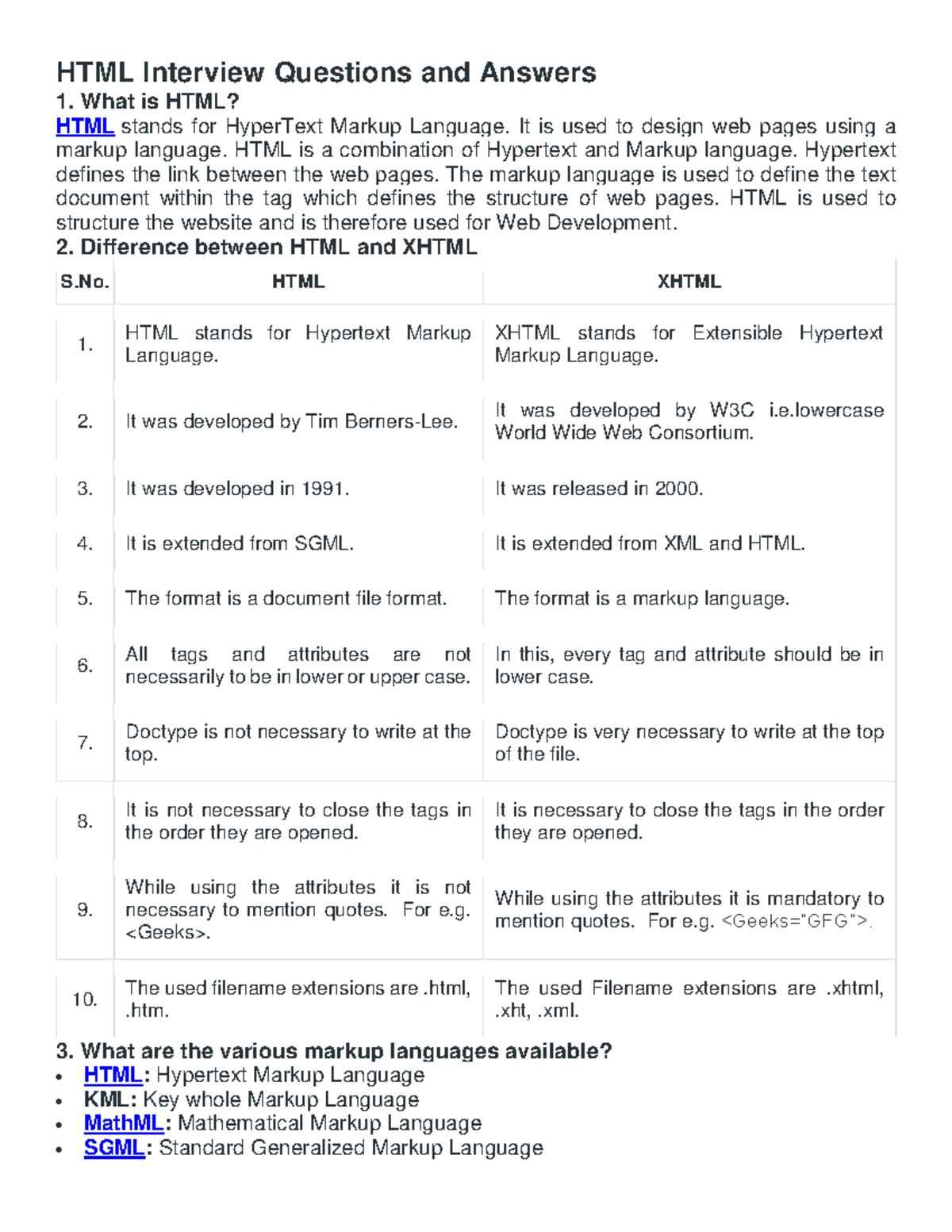 HTML Interview Questions and Answers

1. What is HTML?

HTML stands for HyperText Markup Language. It is used to design web pages using a markup language. HTML is a combination of Hypertext and Markup language. Hypertext defines the link between the web pages. The markup language is used to define the text document within the tag which defines the structure of web pages. HTML is used to structure the website and is therefore used for Web Development.

2. Difference between HTML and XHTML

| S.No. | HTML | XHTML |
|---|---|---|
| 1. | HTML stands for Hypertext Markup Language. | XHTML stands for Extensible Hypertext Markup Language. |
| 2. | It was developed by Tim Berners-Lee. | It was developed by W3C i.e.lowercase World Wide Web Consortium. |
| 3. | It was developed in 1991. | It was released in 2000. |
| 4. | It is extended from SGML. | It is extended from XML and HTML. |
| 5. | The format is a document file format. | The format is a markup language. |
| 6. | All tags and attributes are not necessarily to be in lower or upper case. | In this, every tag and attribute should be in lower case. |
| 7. | Doctype is not necessary to write at the top. | Doctype is very necessary to write at the top of the file. |
| 8. | It is not necessary to close the tags in the order they are opened. | It is necessary to close the tags in the order they are opened. |
| 9. | While using the attributes it is not necessary to mention quotes. For e.g. <Geeks>. | While using the attributes it is mandatory to mention quotes. For e.g. <Geeks="GFG">. |
| 10. | The used filename extensions are .html, .htm. | The used Filename extensions are .xhtml, .xht, .xml. |

3. What are the various markup languages available?

• HTML: Hypertext Markup Language
• KML: Key whole Markup Language
• MathML: Mathematical Markup Language
• SGML: Standard Generalized Markup Language